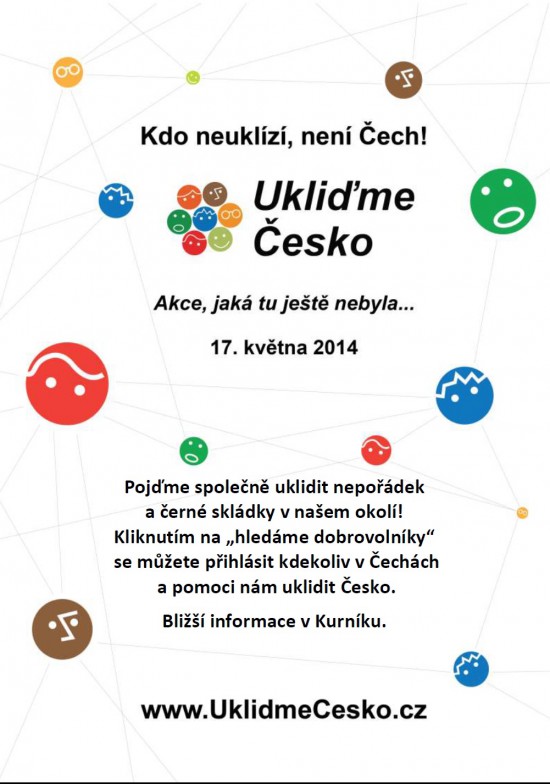 Kdo neuklízí, není Čech!

Ukliďme Česko

Akce, jaká tu ještě nebyla...

17. května 2014

Pojďme společně uklidit nepořádek a černé skládky v našem okolí! Kliknutím na „hledáme dobrovolníky“ se můžete přihlásit kdekoliv v Čechách a pomoci nám uklidit Česko.

Bližší informace v Kurníku.

www.UklidmeCesko.cz